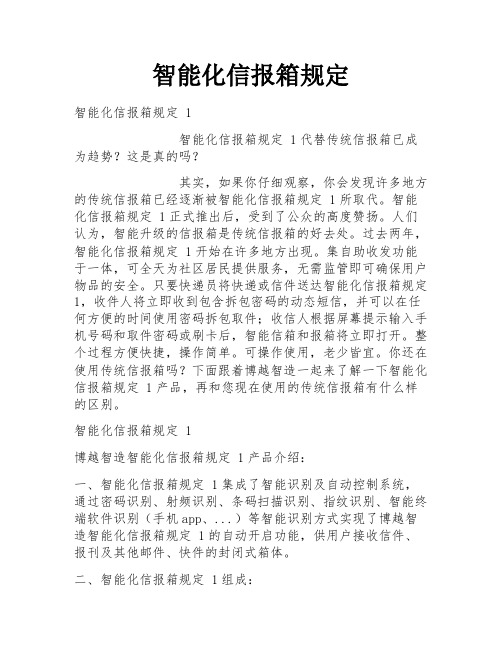 智能化信报箱规定

智能化信报箱规定 1

智能化信报箱规定 1 代替传统信报箱已成为趋势？这是真的吗？

其实，如果你仔细观察，你会发现许多地方的传统信报箱已经逐渐被智能化信报箱规定 1 所取代。智能化信报箱规定 1 正式推出后，受到了公众的高度赞扬。人们认为，智能升级的信报箱是传统信报箱的好去处。过去两年，智能化信报箱规定 1 开始在许多地方出现。集自助收发功能于一体，可全天为社区居民提供服务，无需监管即可确保用户物品的安全。只要快递员将快递或信件送达智能化信报箱规定 1，收件人将立即收到包含拆包密码的动态短信，并可以在任何方便的时间使用密码拆包取件；收信人根据屏幕提示输入手机号码和取件密码或刷卡后，智能信箱和报箱将立即打开。整个过程方便快捷，操作简单。可操作使用，老少皆宜。你还在使用传统信报箱吗？下面跟着博越智造一起来了解一下智能化信报箱规定 1 产品，再和您现在使用的传统信报箱有什么样的区别。

智能化信报箱规定 1

博越智造智能化信报箱规定 1 产品介绍：

一、智能化信报箱规定 1 集成了智能识别及自动控制系统，通过密码识别、射频识别、条码扫描识别、指纹识别、智能终端软件识别（手机 app、...）等智能识别方式实现了博越智造智能化信报箱规定 1 的自动开启功能，供用户接收信件、报刊及其他邮件、快件的封闭式箱体。

二、智能化信报箱规定 1 组成：